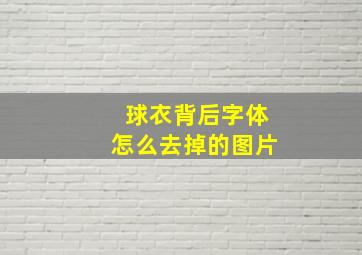 球衣背后字体
怎么去掉的图片